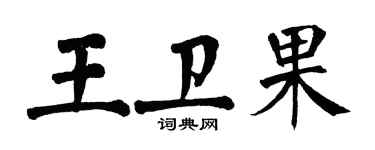 王卫果

词典网